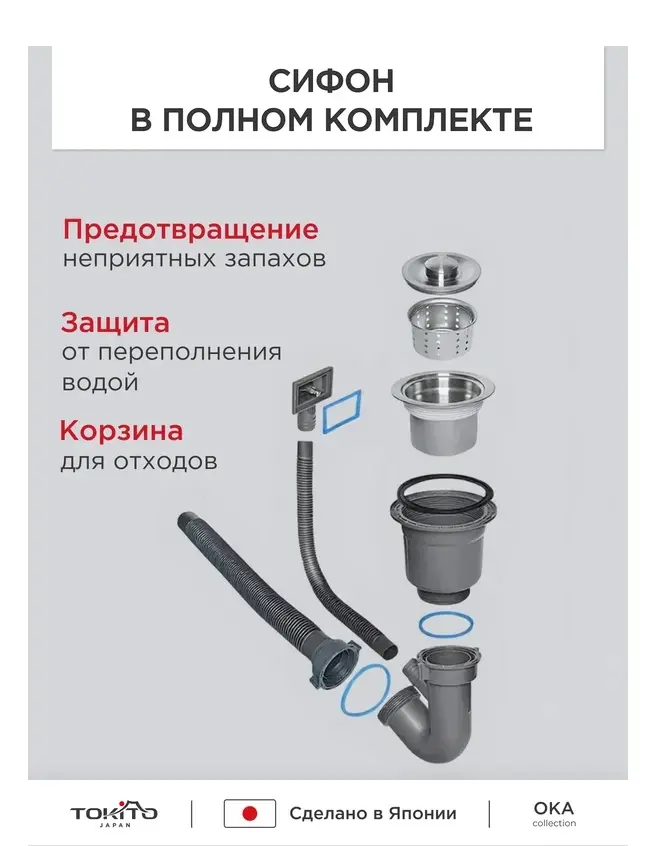 СИФОН
В ПОЛНОМ КОМПЛЕКТЕ

Предотвращение
неприятных запахов

Защита
от переполнения водой

Корзина
для отходов

TOKITO
JAPAN

Сделано в Японии

OKA
collection